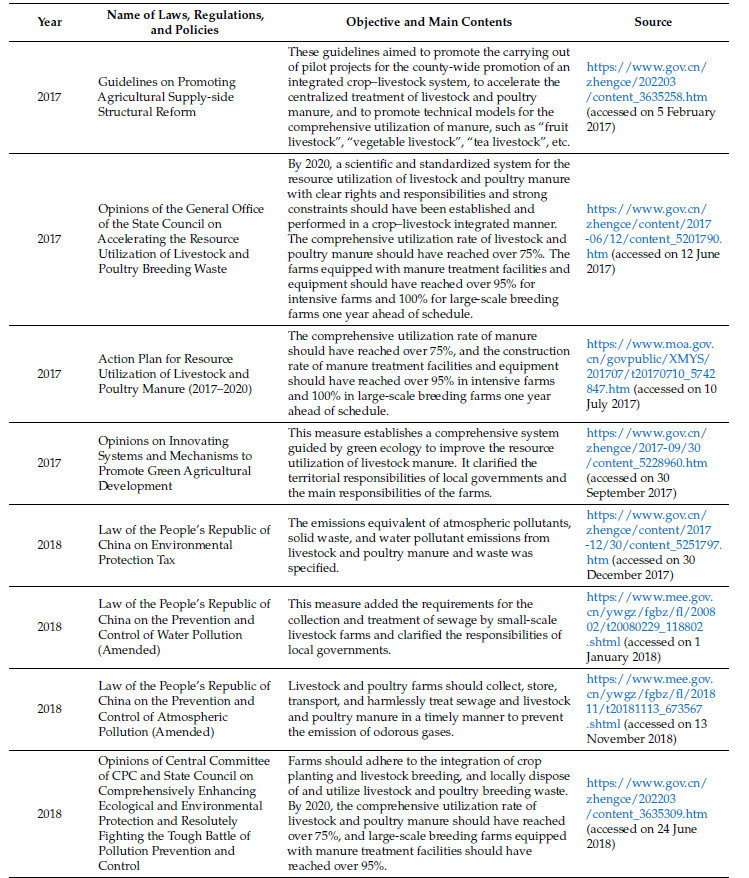 | Year | Name of Laws, Regulations, and Policies | Objective and Main Contents | Source |
|---|---|---|---|
| 2017 | Guidelines on Promoting Agricultural Supply-side Structural Reform | These guidelines aimed to promote the carrying out of pilot projects for the county-wide promotion of an integrated crop–livestock system, to accelerate the centralized treatment of livestock and poultry manure, and to promote technical models for the comprehensive utilization of manure, such as "fruit livestock", "vegetable livestock", "tea livestock", etc. | https://www.gov.cn/zhengce/202203/content_3635258.htm (accessed on 5 February 2017) |
| 2017 | Opinions of the General Office of the State Council on Accelerating the Resource Utilization of Livestock and Poultry Breeding Waste | By 2020, a scientific and standardized system for the resource utilization of livestock and poultry manure with clear rights and responsibilities and strong constraints should have been established and performed in a crop–livestock integrated manner. The comprehensive utilization rate of livestock and poultry manure should have reached over 75%. The farms equipped with manure treatment facilities and equipment should have reached over 95% for intensive farms and 100% for large-scale breeding farms one year ahead of schedule. | https://www.gov.cn/zhengce/content/2017-06/12/content_5201790.htm (accessed on 12 June 2017) |
| 2017 | Action Plan for Resource Utilization of Livestock and Poultry Manure (2017–2020) | The comprehensive utilization rate of manure should have reached over 75%, and the construction rate of manure treatment facilities and equipment should have reached over 95% in intensive farms and 100% in large-scale breeding farms one year ahead of schedule. | https://www.moa.gov.cn/govpublic/XMYS/201707/t20170710_5742847.htm (accessed on 10 July 2017) |
| 2017 | Opinions on Innovating Systems and Mechanisms to Promote Green Agricultural Development | This measure establishes a comprehensive system guided by green ecology to improve the resource utilization of livestock manure. It clarified the territorial responsibilities of local governments and the main responsibilities of the farms. | https://www.gov.cn/zhengce/2017-09/30/content_5228960.htm (accessed on 30 September 2017) |
| 2018 | Law of the People's Republic of China on Environmental Protection Tax | The emissions equivalent of atmospheric pollutants, solid waste, and water pollutant emissions from livestock and poultry manure and waste was specified. | https://www.gov.cn/zhengce/content/2017-12/30/content_5251797.htm (accessed on 30 December 2017) |
| 2018 | Law of the People's Republic of China on the Prevention and Control of Water Pollution (Amended) | This measure added the requirements for the collection and treatment of sewage by small-scale livestock farms and clarified the responsibilities of local governments. | https://www.mee.gov.cn/ywgz/fgbz/fl/200802/t20080229_118802.shtml (accessed on 1 January 2018) |
| 2018 | Law of the People's Republic of China on the Prevention and Control of Atmospheric Pollution (Amended) | Livestock and poultry farms should collect, store, transport, and harmlessly treat sewage and livestock and poultry manure in a timely manner to prevent the emission of odorous gases. | https://www.mee.gov.cn/ywgz/fgbz/fl/201811/t20181113_673567.shtml (accessed on 13 November 2018) |
| 2018 | Opinions of Central Committee of CPC and State Council on Comprehensively Enhancing Ecological and Environmental Protection and Resolutely Fighting the Tough Battle of Pollution Prevention and Control | Farms should adhere to the integration of crop planting and livestock breeding, and locally dispose of and utilize livestock and poultry breeding waste. By 2020, the comprehensive utilization rate of livestock and poultry manure should have reached over 75%, and large-scale breeding farms equipped with manure treatment facilities should have reached over 95%. | https://www.gov.cn/zhengce/202203/content_3635309.htm (accessed on 24 June 2018) |